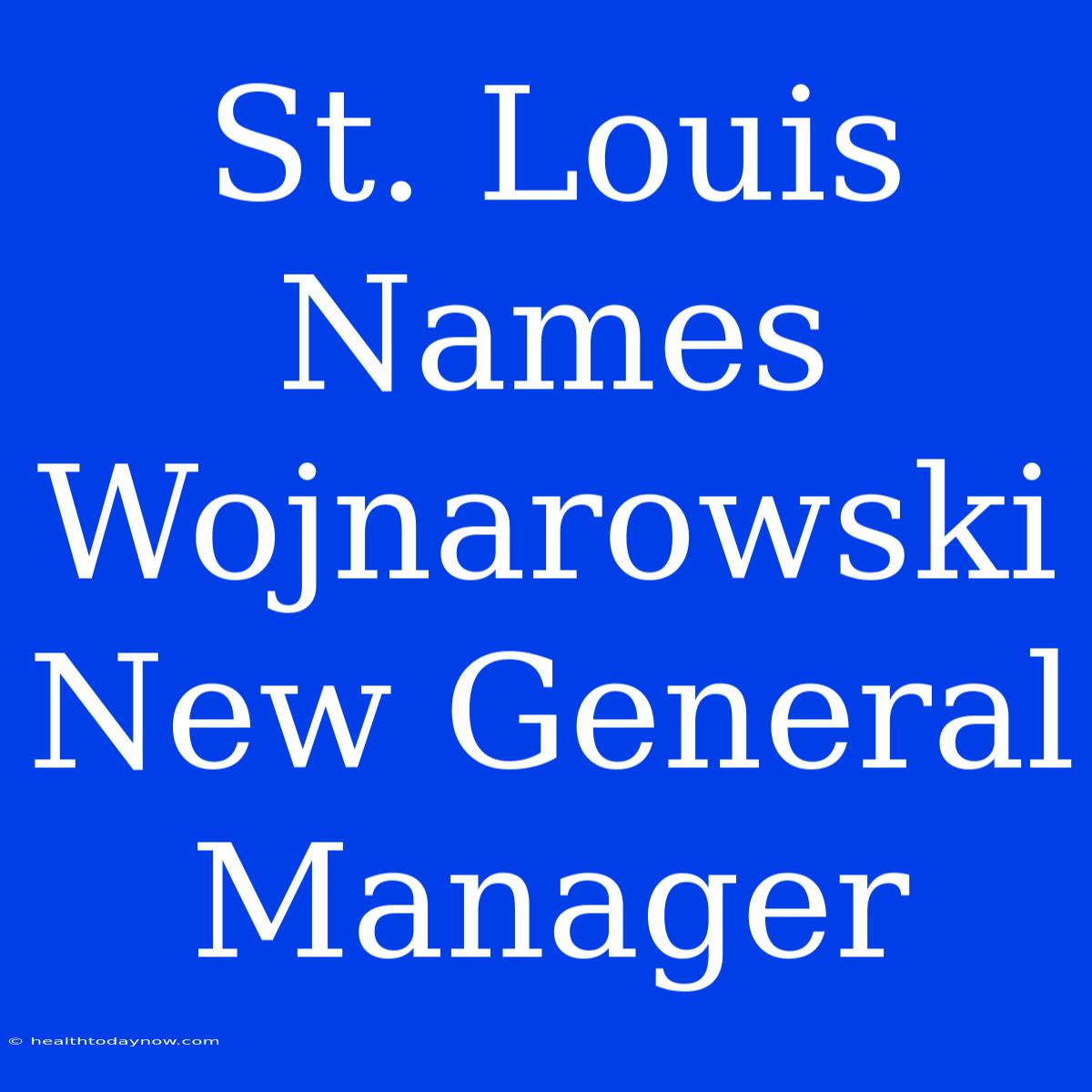 St. Louis Names Wojnarowski New General Manager

© healthtodaynow.com